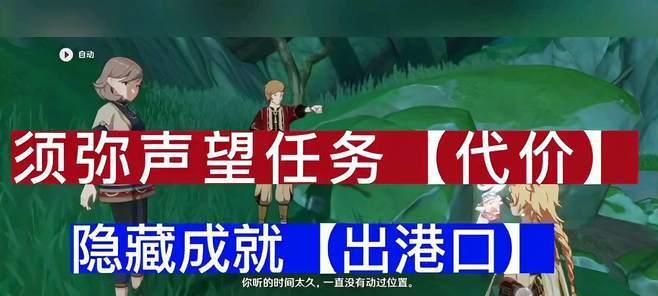 自动

须弥声望任务【代价】

隐藏成就【出港口】

你听的时间太久，一直没有动过位置。